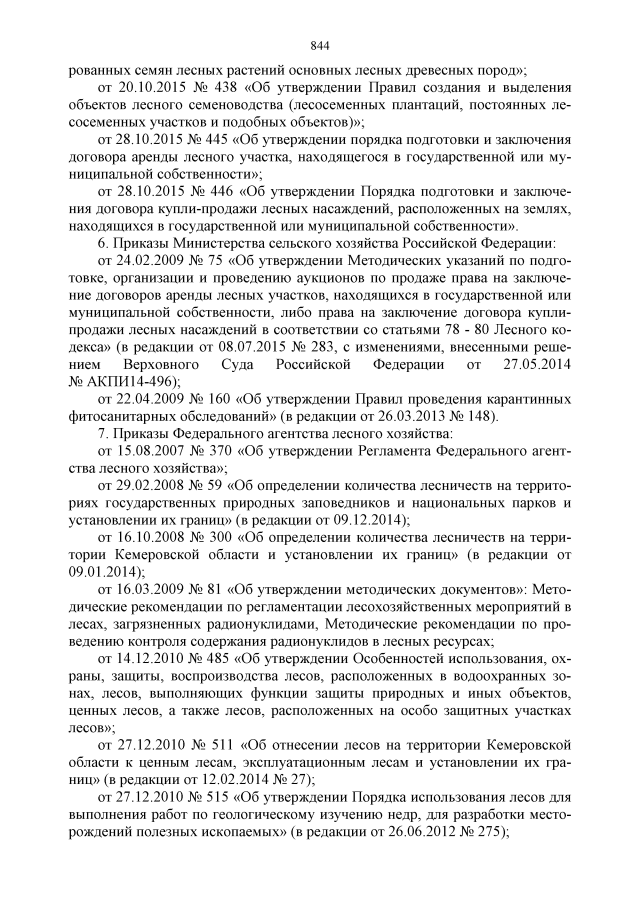 844

рованных семян лесных растений основных лесных древесных пород»;

от 20.10.2015 № 438 «Об утверждении Правил создания и выделения объектов лесного семеноводства (лесосеменных плантаций, постоянных лесосеменных участков и подобных объектов)»;

от 28.10.2015 № 445 «Об утверждении порядка подготовки и заключения договора аренды лесного участка, находящегося в государственной или муниципальной собственности»;

от 28.10.2015 № 446 «Об утверждении Порядка подготовки и заключения договора купли-продажи лесных насаждений, расположенных на землях, находящихся в государственной или муниципальной собственности».

6. Приказы Министерства сельского хозяйства Российской Федерации:

от 24.02.2009 № 75 «Об утверждении Методических указаний по подготовке, организации и проведению аукционов по продаже права на заключение договоров аренды лесных участков, находящихся в государственной или муниципальной собственности, либо права на заключение договора купли-продажи лесных насаждений в соответствии со статьями 78 - 80 Лесного кодекса» (в редакции от 08.07.2015 № 283, с изменениями, внесенными решением Верховного Суда Российской Федерации от 27.05.2014 № АКПИ14-496);

от 22.04.2009 № 160 «Об утверждении Правил проведения карантинных фитосанитарных обследований» (в редакции от 26.03.2013 № 148).

7. Приказы Федерального агентства лесного хозяйства:

от 15.08.2007 № 370 «Об утверждении Регламента Федерального агентства лесного хозяйства»;

от 29.02.2008 № 59 «Об определении количества лесничеств на территориях государственных природных заповедников и национальных парков и установлении их границ» (в редакции от 09.12.2014);

от 16.10.2008 № 300 «Об определении количества лесничеств на территории Кемеровской области и установлении их границ» (в редакции от 09.01.2014);

от 16.03.2009 № 81 «Об утверждении методических документов»: Методические рекомендации по регламентации лесохозяйственных мероприятий в лесах, загрязненных радионуклидами, Методические рекомендации по проведению контроля содержания радионуклидов в лесных ресурсах;

от 14.12.2010 № 485 «Об утверждении Особенностей использования, охраны, защиты, воспроизводства лесов, расположенных в водоохранных зонах, лесов, выполняющих функции защиты природных и иных объектов, ценных лесов, а также лесов, расположенных на особо защитных участках лесов»;

от 27.12.2010 № 511 «Об отнесении лесов на территории Кемеровской области к ценным лесам, эксплуатационным лесам и установлении их границ» (в редакции от 12.02.2014 № 27);

от 27.12.2010 № 515 «Об утверждении Порядка использования лесов для выполнения работ по геологическому изучению недр, для разработки месторождений полезных ископаемых» (в редакции от 26.06.2012 № 275);